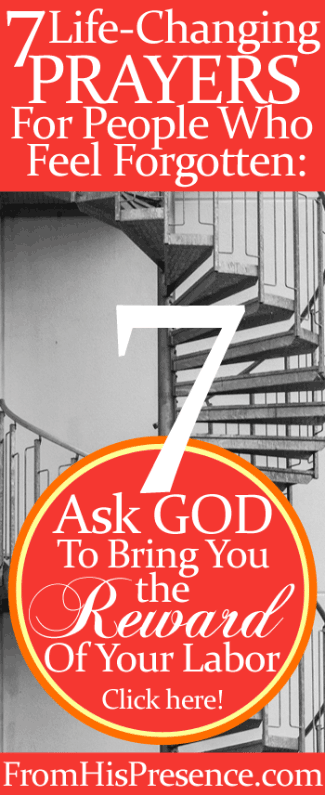 7 Life-Changing PRAYERS For People Who Feel Forgotten:

7

Ask GOD To Bring You the Reward Of Your Labor

Click here!

FromHisPresence.com